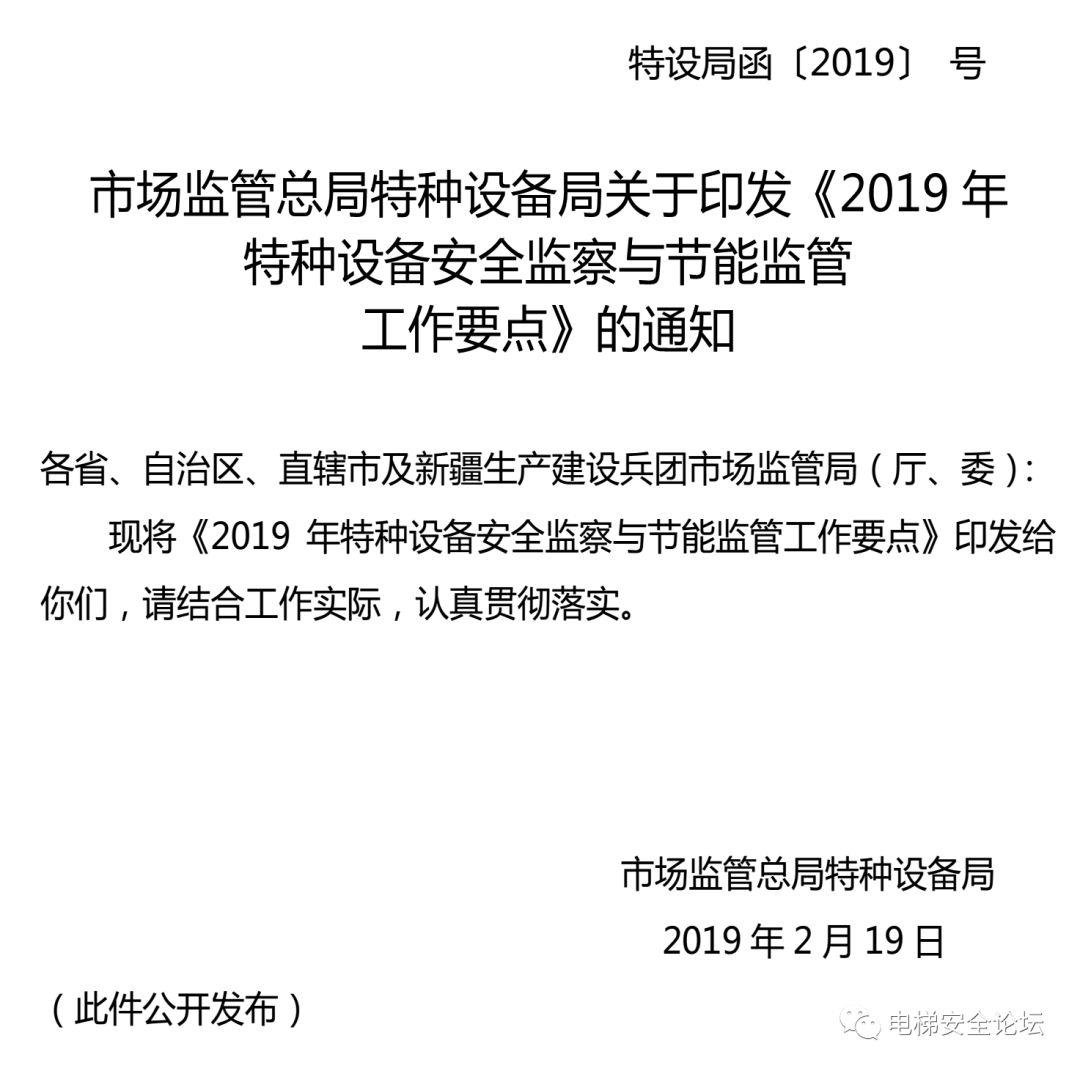 特设局函〔2019〕 号

市场监管总局特种设备局关于印发《2019 年特种设备安全监察与节能监管工作要点》的通知

各省、自治区、直辖市及新疆生产建设兵团市场监管局（厅、委）：

现将《2019 年特种设备安全监察与节能监管工作要点》印发给你们，请结合工作实际，认真贯彻落实。

市场监管总局特种设备局
2019 年 2 月 19 日

（此件公开发布）

电梯安全论坛